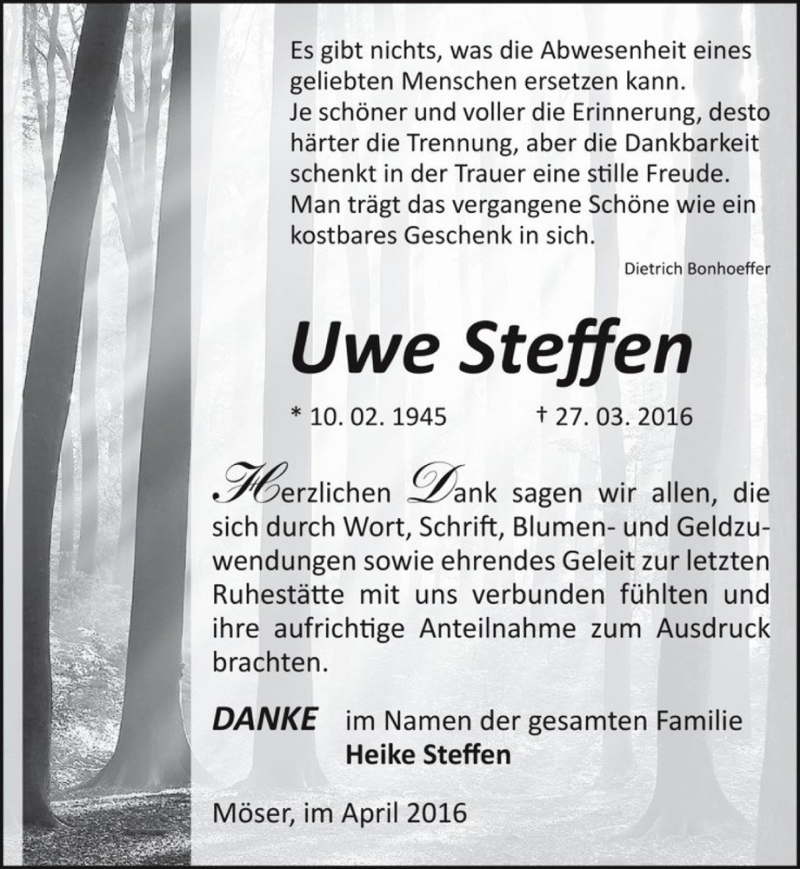 Es gibt nichts, was die Abwesenheit eines geliebten Menschen ersetzen kann.
Je schöner und voller die Erinnerung, desto härter die Trennung, aber die Dankbarkeit schenkt in der Trauer eine stille Freude.
Man trägt das vergangene Schöne wie ein kostbares Geschenk in sich.

Dietrich Bonhoeffer

Uwe Steffen

* 10. 02. 1945 † 27. 03. 2016

Herzlichen Dank sagen wir allen, die sich durch Wort, Schrift, Blumen- und Geldzuwendungen sowie ehrendes Geleit zur letzten Ruhestätte mit uns verbunden fühlten und ihre aufrichtige Anteilnahme zum Ausdruck brachten.

DANKE im Namen der gesamten Familie
Heike Steffen

Möser, im April 2016